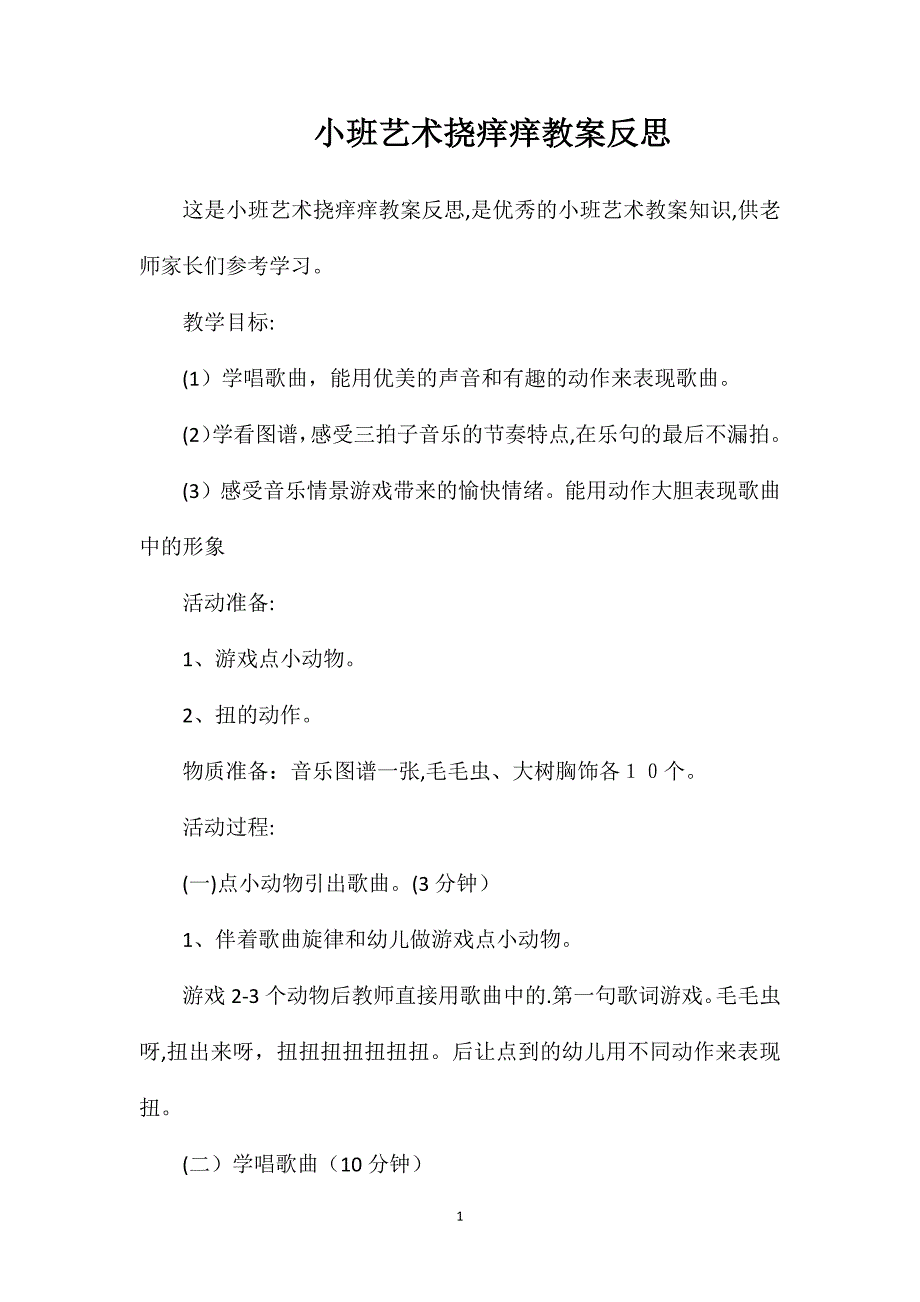 小班艺术挠痒痒教案反思

这是小班艺术挠痒痒教案反思,是优秀的小班艺术教案知识,供老师家长们参考学习。

教学目标:

(1）学唱歌曲，能用优美的声音和有趣的动作来表现歌曲。

(2)学看图谱,感受三拍子音乐的节奏特点,在乐句的最后不漏拍。

(3）感受音乐情景游戏带来的愉快情绪。能用动作大胆表现歌曲中的形象

活动准备:

1、游戏点小动物。

2、扭的动作。

物质准备：音乐图谱一张,毛毛虫、大树胸饰各１０个。

活动过程:

(一)点小动物引出歌曲。(3 分钟）

1、伴着歌曲旋律和幼儿做游戏点小动物。

游戏 2-3 个动物后教师直接用歌曲中的.第一句歌词游戏。毛毛虫呀,扭出来呀，扭扭扭扭扭扭扭。后让点到的幼儿用不同动作来表现扭。

(二）学唱歌曲（10 分钟）

1